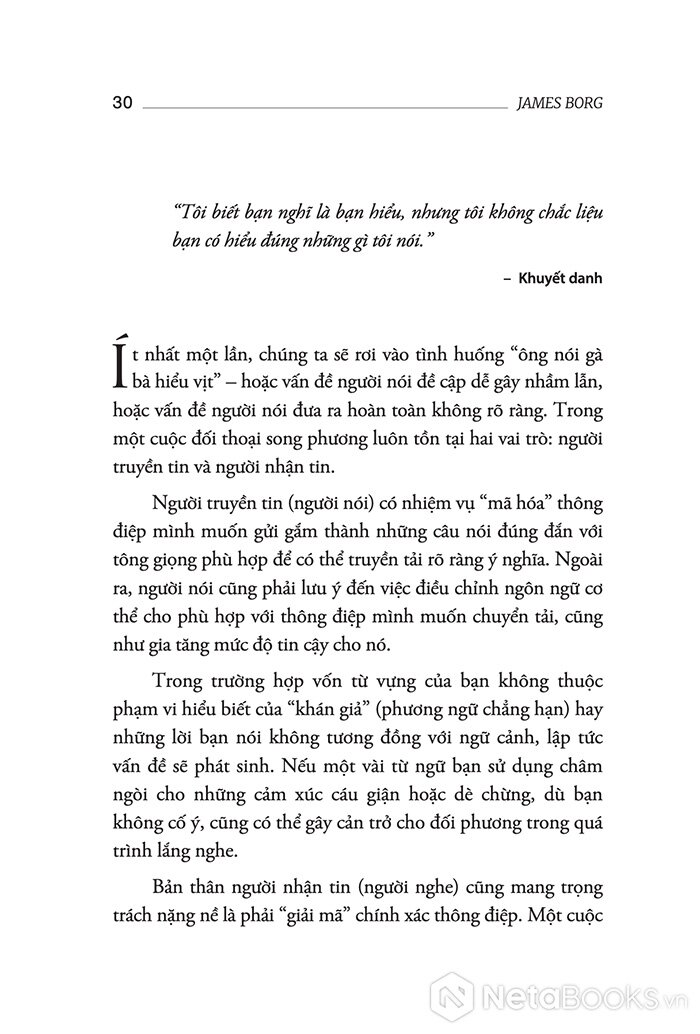 30 JAMES BORG

"Tôi biết bạn nghĩ là bạn hiểu, nhưng tôi không chắc liệu bạn có hiểu đúng những gì tôi nói."

– Khuyết danh

Ít nhất một lần, chúng ta sẽ rơi vào tình huống "ông nói gà bà hiểu vịt" – hoặc vấn đề người nói đề cập dễ gây nhầm lẫn, hoặc vấn đề người nói đưa ra hoàn toàn không rõ ràng. Trong một cuộc đối thoại song phương luôn tồn tại hai vai trò: người truyền tin và người nhận tin.

Người truyền tin (người nói) có nhiệm vụ "mã hóa" thông điệp mình muốn gửi gắm thành những câu nói đúng đắn với tông giọng phù hợp để có thể truyền tải rõ ràng ý nghĩa. Ngoài ra, người nói cũng phải lưu ý đến việc điều chỉnh ngôn ngữ cơ thể cho phù hợp với thông điệp mình muốn chuyển tải, cũng như gia tăng mức độ tin cậy cho nó.

Trong trường hợp vốn từ vựng của bạn không thuộc phạm vi hiểu biết của "khán giả" (phương ngữ chẳng hạn) hay những lời bạn nói không tương đồng với ngữ cảnh, lập tức vấn đề sẽ phát sinh. Nếu một vài từ ngữ bạn sử dụng châm ngòi cho những cảm xúc cáu giận hoặc dè chừng, dù bạn không cố ý, cũng có thể gây cản trở cho đối phương trong quá trình lắng nghe.

Bản thân người nhận tin (người nghe) cũng mang trọng trách nặng nề là phải "giải mã" chính xác thông điệp. Một cuộc

NetaBooks.vn